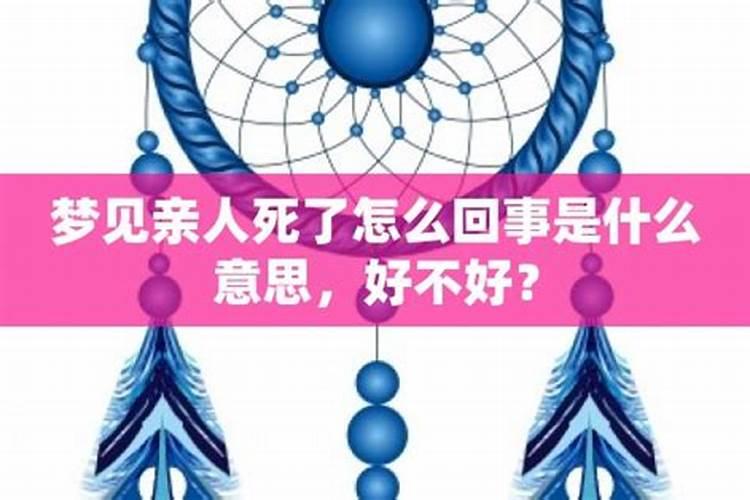 梦见亲人死了怎么回事是什么意思，好不好？